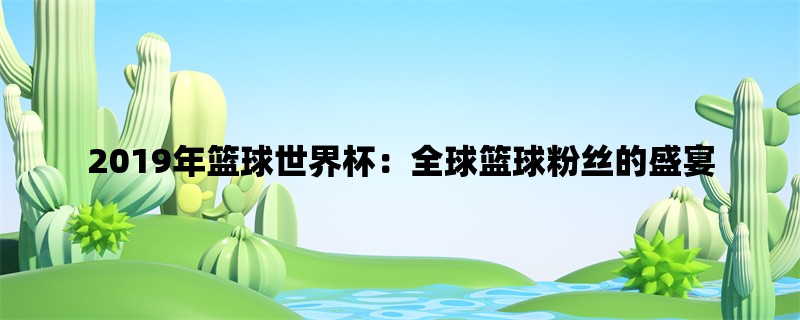 2019年篮球世界杯：全球篮球粉丝的盛宴